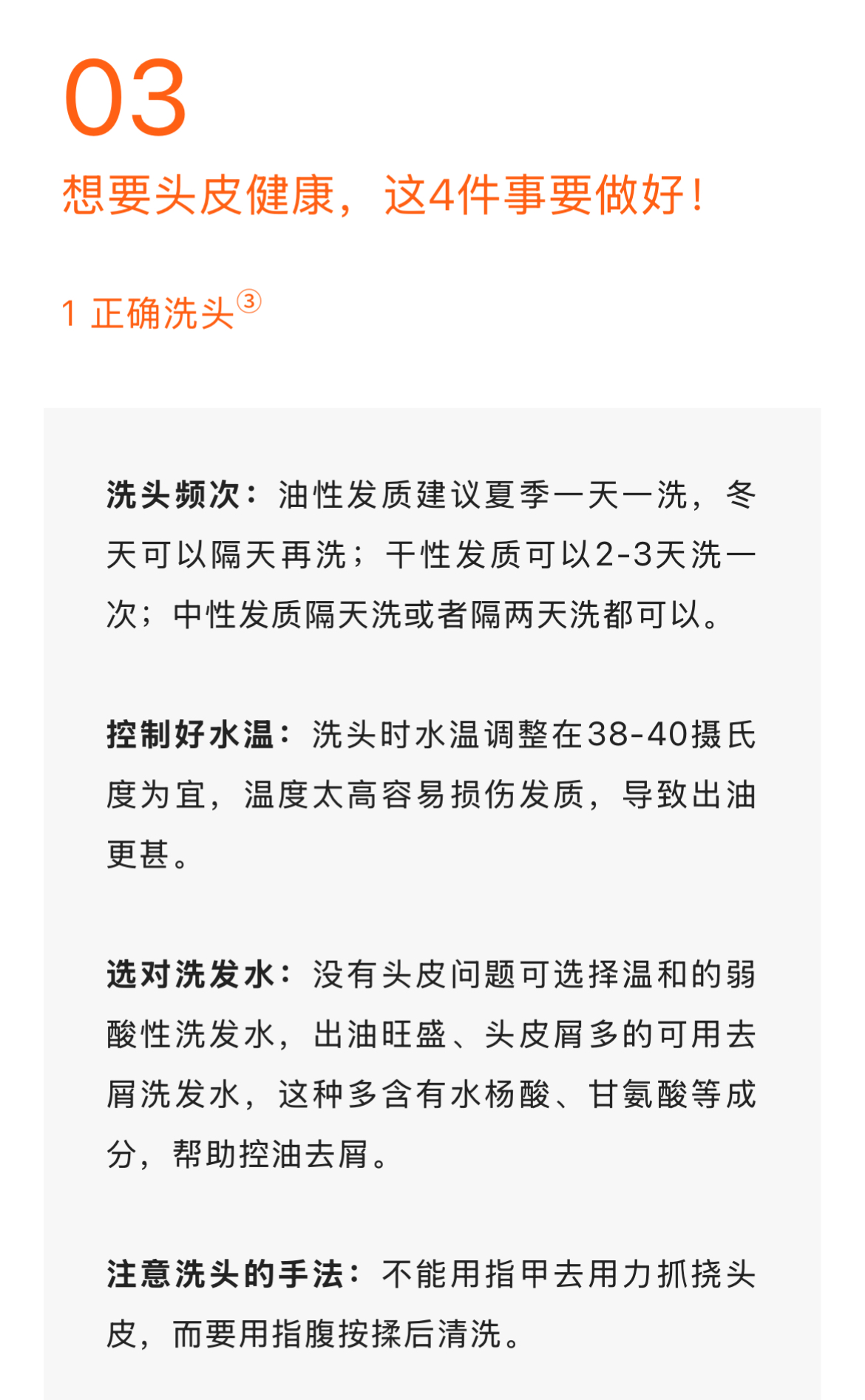 03

想要头皮健康，这4件事要做好！

1 正确洗头③

洗头频次：油性发质建议夏季一天一洗，冬天可以隔天再洗；干性发质可以2-3天洗一次；中性发质隔天洗或者隔两天洗都可以。

控制好水温：洗头时水温调整在38-40摄氏度为宜，温度太高容易损伤发质，导致出油更甚。

选对洗发水：没有头皮问题可选择温和的弱酸性洗发水，出油旺盛、头皮屑多的可用去屑洗发水，这种多含有水杨酸、甘氨酸等成分，帮助控油去屑。

注意洗头的手法：不能用指甲去用力抓挠头皮，而要用指腹按揉后清洗。